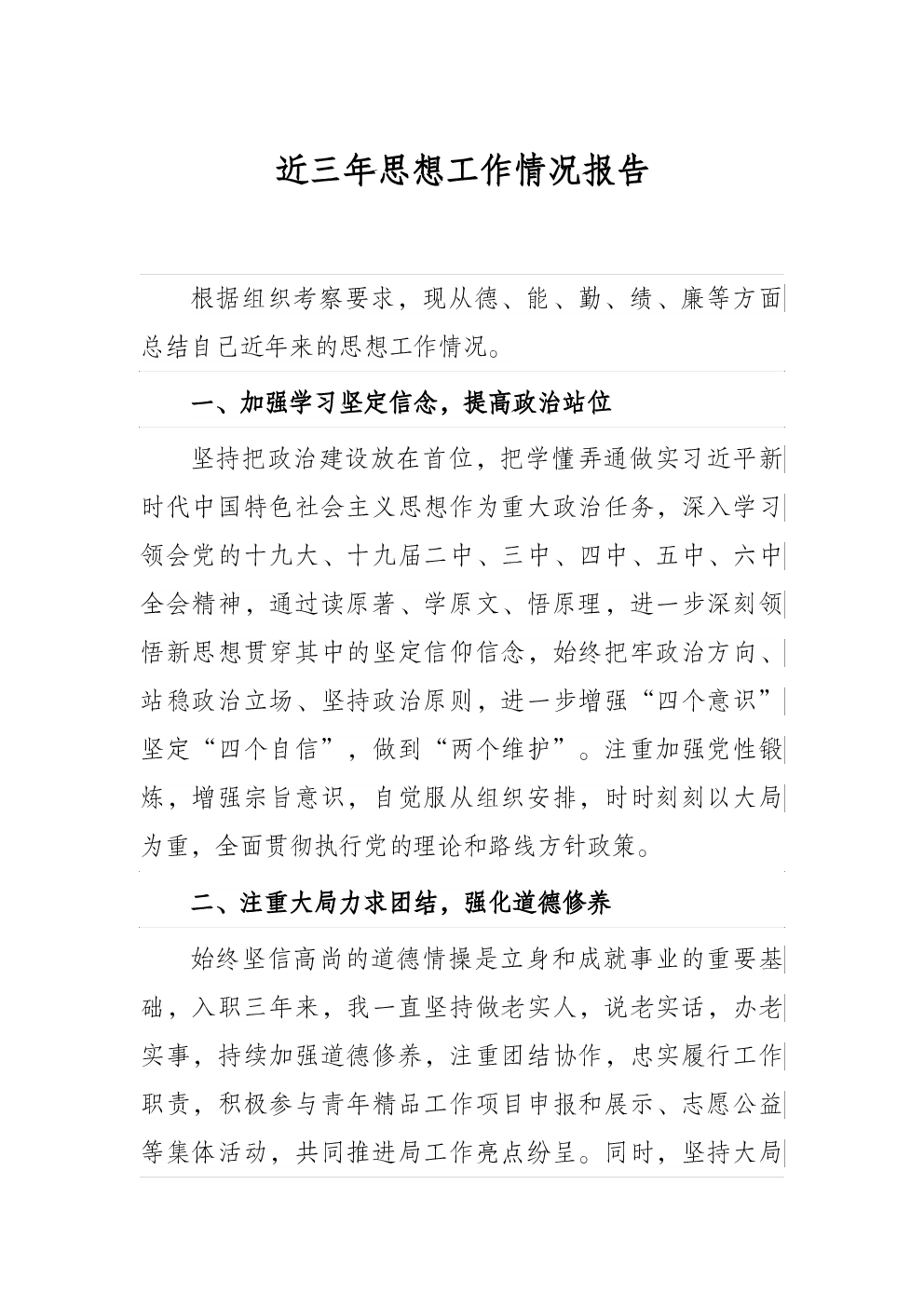 近三年思想工作情况报告

根据组织考察要求，现从德、能、勤、绩、廉等方面总结自己近年来的思想工作情况。

一、加强学习坚定信念，提高政治站位

坚持把政治建设放在首位，把学懂弄通做实习近平新时代中国特色社会主义思想作为重大政治任务，深入学习领会党的十九大、十九届二中、三中、四中、五中、六中全会精神，通过读原著、学原文、悟原理，进一步深刻领悟新思想贯穿其中的坚定信仰信念，始终把牢政治方向、站稳政治立场、坚持政治原则，进一步增强“四个意识”坚定“四个自信”，做到“两个维护”。注重加强党性锻炼，增强宗旨意识，自觉服从组织安排，时时刻刻以大局为重，全面贯彻执行党的理论和路线方针政策。

二、注重大局力求团结，强化道德修养

始终坚信高尚的道德情操是立身和成就事业的重要基础，入职三年来，我一直坚持做老实人，说老实话，办老实事，持续加强道德修养，注重团结协作，忠实履行工作职责，积极参与青年精品工作项目申报和展示、志愿公益等集体活动，共同推进局工作亮点纷呈。同时，坚持大局